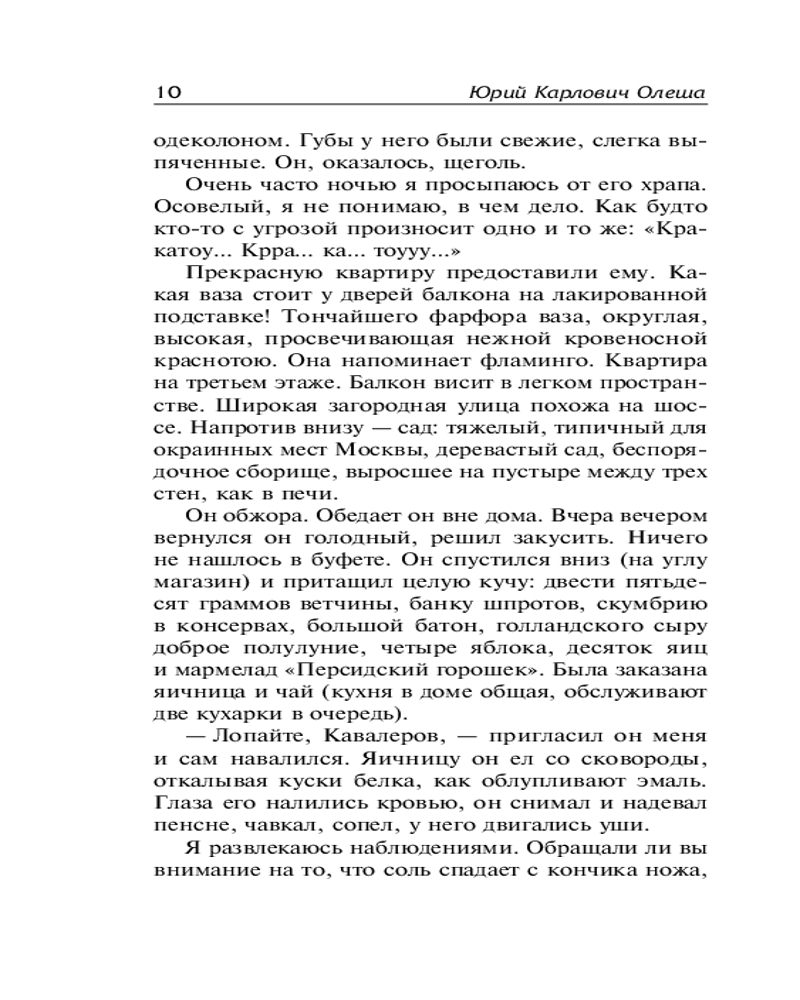 10 Юрий Карлович Олеша

одеколоном. Губы у него были свежие, слегка выпяченные. Он, оказалось, щеголь.

Очень часто ночью я просыпаюсь от его храпа. Осовелый, я не понимаю, в чем дело. Как будто кто-то с угрозой произносит одно и то же: «Кракатоу... Крра... ка... тоууу...»

Прекрасную квартиру предоставили ему. Какая ваза стоит у дверей балкона на лакированной подставке! Тончайшего фарфора ваза, округлая, высокая, просвечивающая нежной кровеносной краснотою. Она напоминает фламинго. Квартира на третьем этаже. Балкон висит в легком пространстве. Широкая загородная улица похожа на шоссе. Напротив внизу — сад: тяжелый, типичный для окраинных мест Москвы, деревастый сад, беспорядочное сборище, выросшее на пустыре между трех стен, как в печи.

Он обжора. Обедает он вне дома. Вчера вечером вернулся он голодный, решил закусить. Ничего не нашлось в буфете. Он спустился вниз (на углу магазин) и притащил целую кучу: двести пятьдесят граммов ветчины, банку шпротов, скумбрию в консервах, большой батон, голландского сыру доброе полулуние, четыре яблока, десяток яиц и мармелад «Персидский горошек». Была заказана яичница и чай (кухня в доме общая, обслуживают две кухарки в очередь).

— Лопайте, Кавалеров, — пригласил он меня и сам навалился. Яичницу он ел со сковороды, откалывая куски белка, как облупливают эмаль. Глаза его налились кровью, он снимал и надевал пенсне, чавкал, сопел, у него двигались уши.

Я развлекаюсь наблюдениями. Обращали ли вы внимание на то, что соль спадает с кончика ножа,